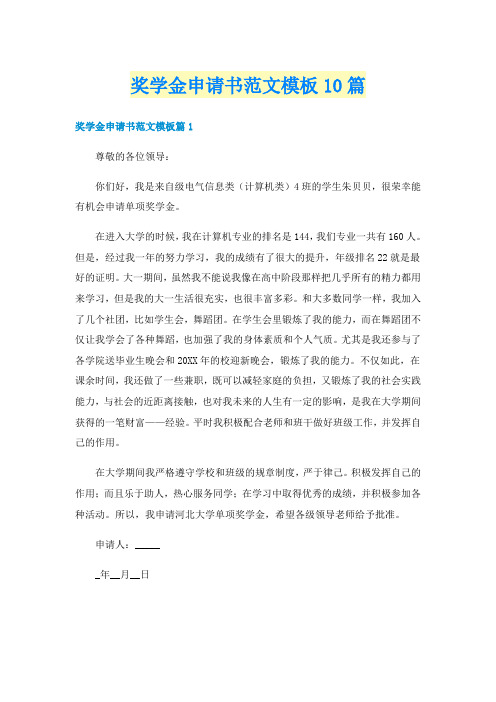 奖学金申请书范文模板10篇

奖学金申请书范文模板篇1

尊敬的各位领导：

你们好，我是来自级电气信息类（计算机类）4班的学生朱贝贝，很荣幸能有机会申请单项奖学金。

在进入大学的时候，我在计算机专业的排名是144，我们专业一共有160人。但是，经过我一年的努力学习，我的成绩有了很大的提升，年级排名22就是最好的证明。大一期间，虽然我不能说我像在高中阶段那样把几乎所有的精力都用来学习，但是我的大一生活很充实，也很丰富多彩。和大多数同学一样，我加入了几个社团，比如学生会，舞蹈团。在学生会里锻炼了我的能力，而在舞蹈团不仅让我学会了各种舞蹈，也加强了我的身体素质和个人气质。尤其是我还参与了各学院送毕业生晚会和20XX年的校迎新晚会，锻炼了我的能力。不仅如此，在课余时间，我还做了一些兼职，既可以减轻家庭的负担，又锻炼了我的社会实践能力，与社会的近距离接触，也对我未来的人生有一定的影响，是我在大学期间获得的一笔财富——经验。平时我积极配合老师和班干做好班级工作，并发挥自己的作用。

在大学期间我严格遵守学校和班级的规章制度，严于律己。积极发挥自己的作用；而且乐于助人，热心服务同学；在学习中取得优秀的成绩，并积极参加各种活动。所以，我申请河北大学单项奖学金，希望各级领导老师给予批准。

申请人：_____

_年__月__日